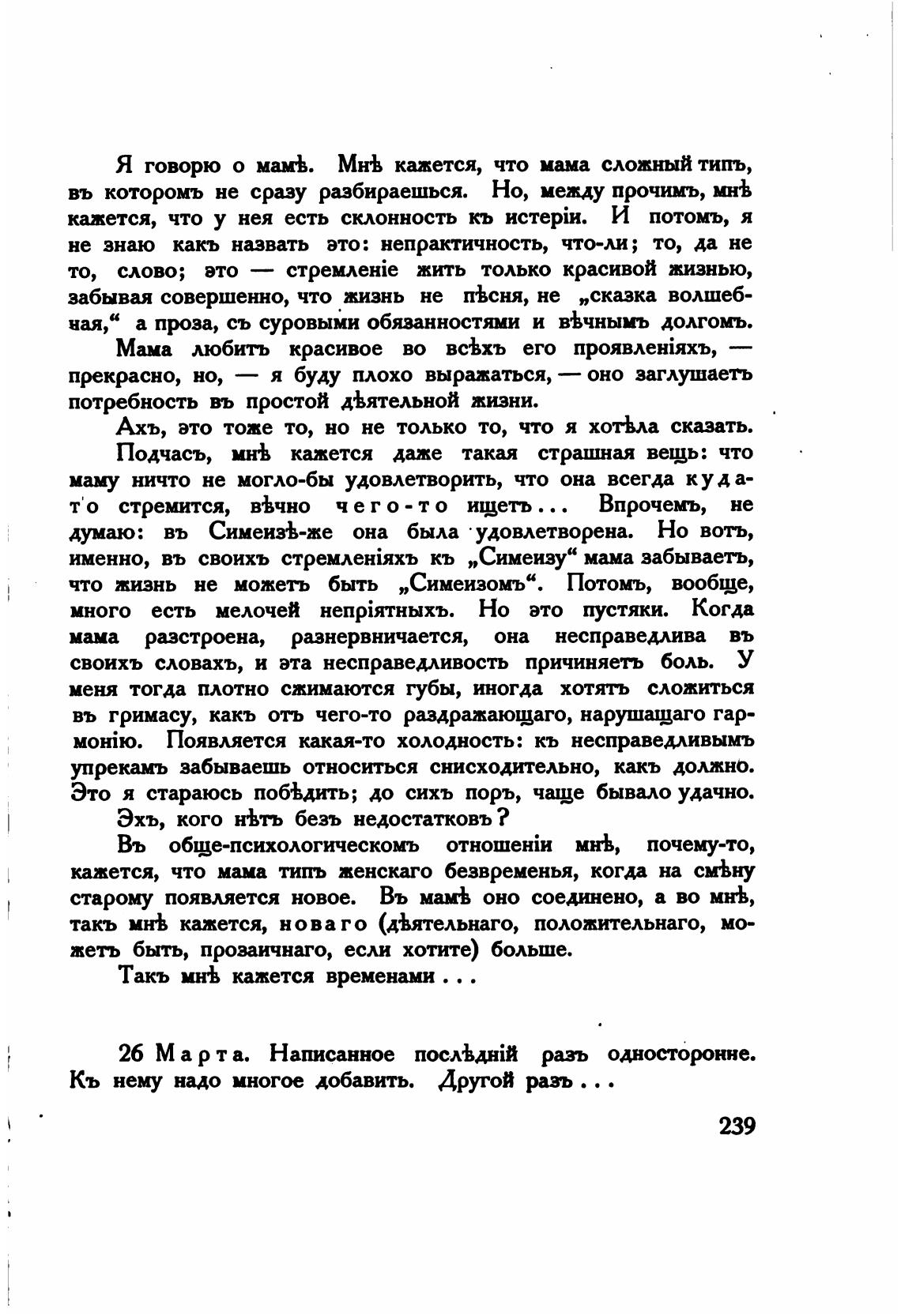 Я говорю о мамѣ. Мнѣ кажется, что мама сложный типъ, въ которомъ не сразу разбираешься. Но, между прочимъ, мнѣ кажется, что у нея есть склонность къ истеріи. И потомъ, я не знаю какъ назвать это: непрактичность, что-ли; то, да не то, слово; это — стремленіе жить только красивой жизнью, забывая совершенно, что жизнь не пѣсня, не „сказка волшебная,“ а проза, съ суровыми обязанностями и вѣчнымъ долгомъ.

Мама любитъ красивое во всѣхъ его проявленіяхъ, — прекрасно, но, — я буду плохо выражаться, — оно заглушаетъ потребность въ простой дѣятельной жизни.

Ахъ, это тоже то, но не только то, что я хотѣла сказать.

Подчасъ, мнѣ кажется даже такая страшная вещь: что маму ничто не могло-бы удовлетворить, что она всегда куда-то стремится, вѣчно чего-то ищетъ... Впрочемъ, не думаю: въ Симеизѣ-же она была удовлетворена. Но вотъ, именно, въ своихъ стремленіяхъ къ „Симеизу“ мама забываетъ, что жизнь не можетъ быть „Симеизомъ“. Потомъ, вообще, много есть мелочей непріятныхъ. Но это пустяки. Когда мама разстроена, разнервничается, она несправедлива въ своихъ словахъ, и эта несправедливость причиняетъ боль. У меня тогда плотно сжимаются губы, иногда хотятъ сложиться въ гримасу, какъ отъ чего-то раздражающаго, нарушащаго гармонію. Появляется какая-то холодность: къ несправедливымъ упрекамъ забываешь относиться снисходительно, какъ должно. Это я стараюсь побѣдить; до сихъ поръ, чаще бывало удачно.

Эхъ, кого нѣтъ безъ недостатковъ?

Въ обще-психологическомъ отношеніи мнѣ, почему-то, кажется, что мама типъ женскаго безвременья, когда на смѣну старому появляется новое. Въ мамѣ оно соединено, а во мнѣ, такъ мнѣ кажется, новаго (дѣятельнаго, положительнаго, можетъ быть, прозаичнаго, если хотите) больше.

Такъ мнѣ кажется временами...

26 Марта. Написанное послѣдній разъ односторонне. Къ нему надо многое добавить. Другой разъ...

239